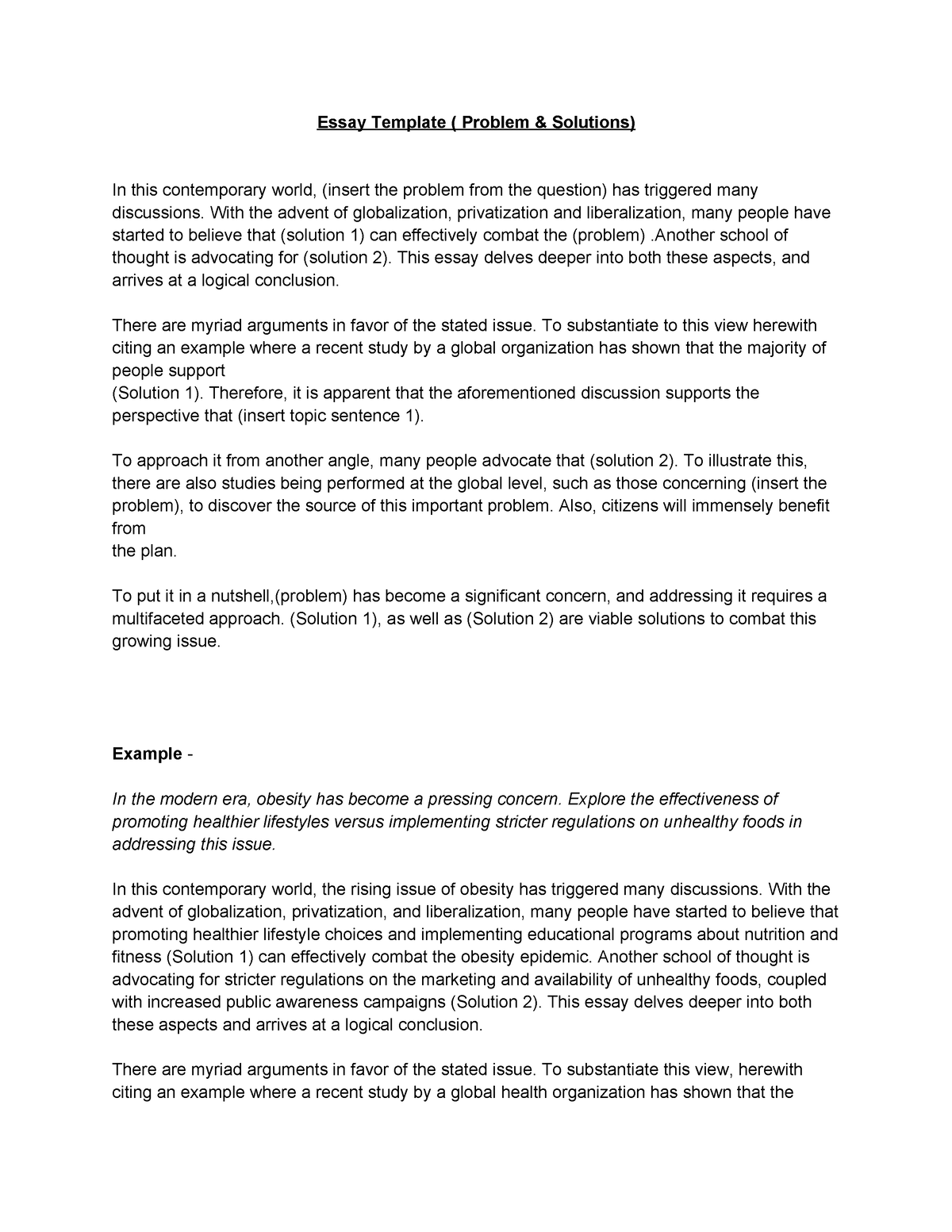 Essay Template ( Problem & Solutions)

In this contemporary world, (insert the problem from the question) has triggered many discussions. With the advent of globalization, privatization and liberalization, many people have started to believe that (solution 1) can effectively combat the (problem) .Another school of thought is advocating for (solution 2). This essay delves deeper into both these aspects, and arrives at a logical conclusion.

There are myriad arguments in favor of the stated issue. To substantiate to this view herewith citing an example where a recent study by a global organization has shown that the majority of people support
(Solution 1). Therefore, it is apparent that the aforementioned discussion supports the perspective that (insert topic sentence 1).

To approach it from another angle, many people advocate that (solution 2). To illustrate this, there are also studies being performed at the global level, such as those concerning (insert the problem), to discover the source of this important problem. Also, citizens will immensely benefit from
the plan.

To put it in a nutshell,(problem) has become a significant concern, and addressing it requires a multifaceted approach. (Solution 1), as well as (Solution 2) are viable solutions to combat this growing issue.

Example -

In the modern era, obesity has become a pressing concern. Explore the effectiveness of promoting healthier lifestyles versus implementing stricter regulations on unhealthy foods in addressing this issue.

In this contemporary world, the rising issue of obesity has triggered many discussions. With the advent of globalization, privatization, and liberalization, many people have started to believe that promoting healthier lifestyle choices and implementing educational programs about nutrition and fitness (Solution 1) can effectively combat the obesity epidemic. Another school of thought is advocating for stricter regulations on the marketing and availability of unhealthy foods, coupled with increased public awareness campaigns (Solution 2). This essay delves deeper into both these aspects and arrives at a logical conclusion.

There are myriad arguments in favor of the stated issue. To substantiate this view, herewith citing an example where a recent study by a global health organization has shown that the